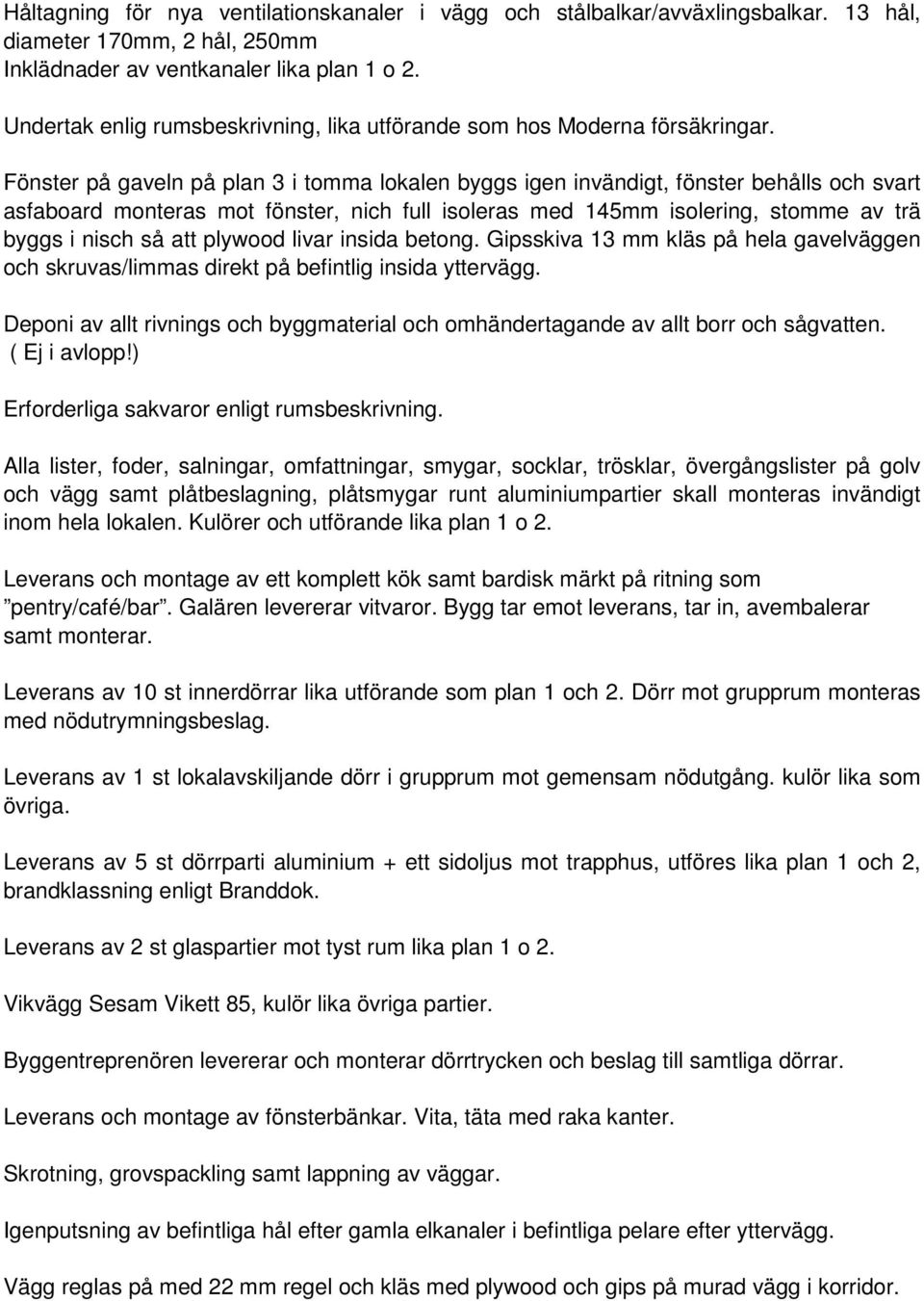 Håltagning för nya ventilationskanaler i vägg och stålbalkar/avväxlingsbalkar. 13 hål, diameter 170mm, 2 hål, 250mm
Inklädnader av ventkanaler lika plan 1 o 2.

Undertak enlig rumsbeskrivning, lika utförande som hos Moderna försäkringar.

Fönster på gaveln på plan 3 i tomma lokalen byggs igen invändigt, fönster behålls och svart asfaboard monteras mot fönster, nich full isoleras med 145mm isolering, stomme av trä byggs i nisch så att plywood livar insida betong. Gipsskiva 13 mm kläs på hela gavelväggen och skruvas/limmas direkt på befintlig insida yttervägg.

Deponi av allt rivnings och byggmaterial och omhändertagande av allt borr och sågvatten. ( Ej i avlopp!)

Erforderliga sakvaror enligt rumsbeskrivning.

Alla lister, foder, salningar, omfattningar, smygar, socklar, trösklar, övergångslister på golv och vägg samt plåtbeslagning, plåtsmygar runt aluminiumpartier skall monteras invändigt inom hela lokalen. Kulörer och utförande lika plan 1 o 2.

Leverans och montage av ett komplett kök samt bardisk märkt på ritning som ”pentry/café/bar”. Galären levererar vitvaror. Bygg tar emot leverans, tar in, avembalerar samt monterar.

Leverans av 10 st innerdörrar lika utförande som plan 1 och 2. Dörr mot grupprum monteras med nödutrymningsbeslag.

Leverans av 1 st lokalavskiljande dörr i grupprum mot gemensam nödutgång. kulör lika som övriga.

Leverans av 5 st dörrparti aluminium + ett sidoljus mot trapphus, utföres lika plan 1 och 2, brandklassning enligt Branddok.

Leverans av 2 st glaspartier mot tyst rum lika plan 1 o 2.

Vikvägg Sesam Vikett 85, kulör lika övriga partier.

Byggentreprenören levererar och monterar dörrtrycken och beslag till samtliga dörrar.

Leverans och montage av fönsterbänkar. Vita, täta med raka kanter.

Skrotning, grovspackling samt lappning av väggar.

Igenputsning av befintliga hål efter gamla elkanaler i befintliga pelare efter yttervägg.

Vägg reglas på med 22 mm regel och kläs med plywood och gips på murad vägg i korridor.